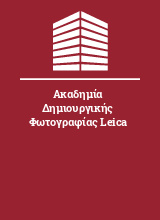 Ακαδημία Δημιουργικής Φωτογραφίας Leica